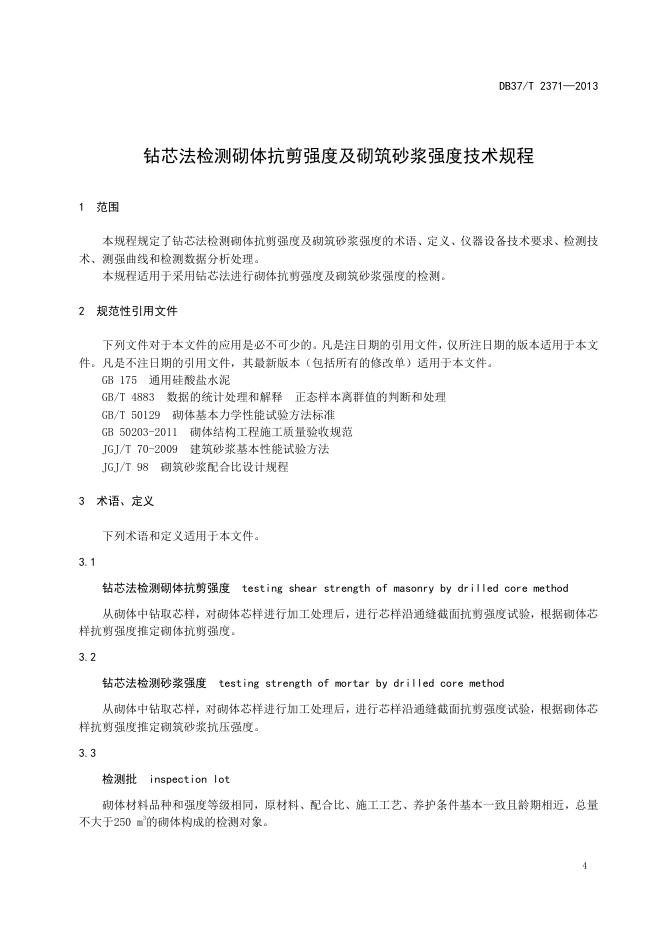 DB37/T 2371—2013

钻芯法检测砌体抗剪强度及砌筑砂浆强度技术规程

1 范围

本规程规定了钻芯法检测砌体抗剪强度及砌筑砂浆强度的术语、定义、仪器设备技术要求、检测技术、测强曲线和检测数据分析处理。
本规程适用于采用钻芯法进行砌体抗剪强度及砌筑砂浆强度的检测。

2 规范性引用文件

下列文件对于本文件的应用是必不可少的。凡是注日期的引用文件，仅所注日期的版本适用于本文件。凡是不注日期的引用文件，其最新版本（包括所有的修改单）适用于本文件。
GB 175 通用硅酸盐水泥
GB/T 4883 数据的统计处理和解释 正态样本离群值的判断和处理
GB/T 50129 砌体基本力学性能试验方法标准
GB 50203-2011 砌体结构工程施工质量验收规范
JGJ/T 70-2009 建筑砂浆基本性能试验方法
JGJ/T 98 砌筑砂浆配合比设计规程

3 术语、定义

下列术语和定义适用于本文件。

3.1

钻芯法检测砌体抗剪强度 testing shear strength of masonry by drilled core method

从砌体中钻取芯样，对砌体芯样进行加工处理后，进行芯样沿通缝截面抗剪强度试验，根据砌体芯样抗剪强度推定砌体抗剪强度。

3.2

钻芯法检测砂浆强度 testing strength of mortar by drilled core method

从砌体中钻取芯样，对砌体芯样进行加工处理后，进行芯样沿通缝截面抗剪强度试验，根据砌体芯样抗剪强度推定砌筑砂浆抗压强度。

3.3

检测批 inspection lot

砌体材料品种和强度等级相同，原材料、配合比、施工工艺、养护条件基本一致且龄期相近，总量不大于250 $m^3$的砌体构成的检测对象。

4